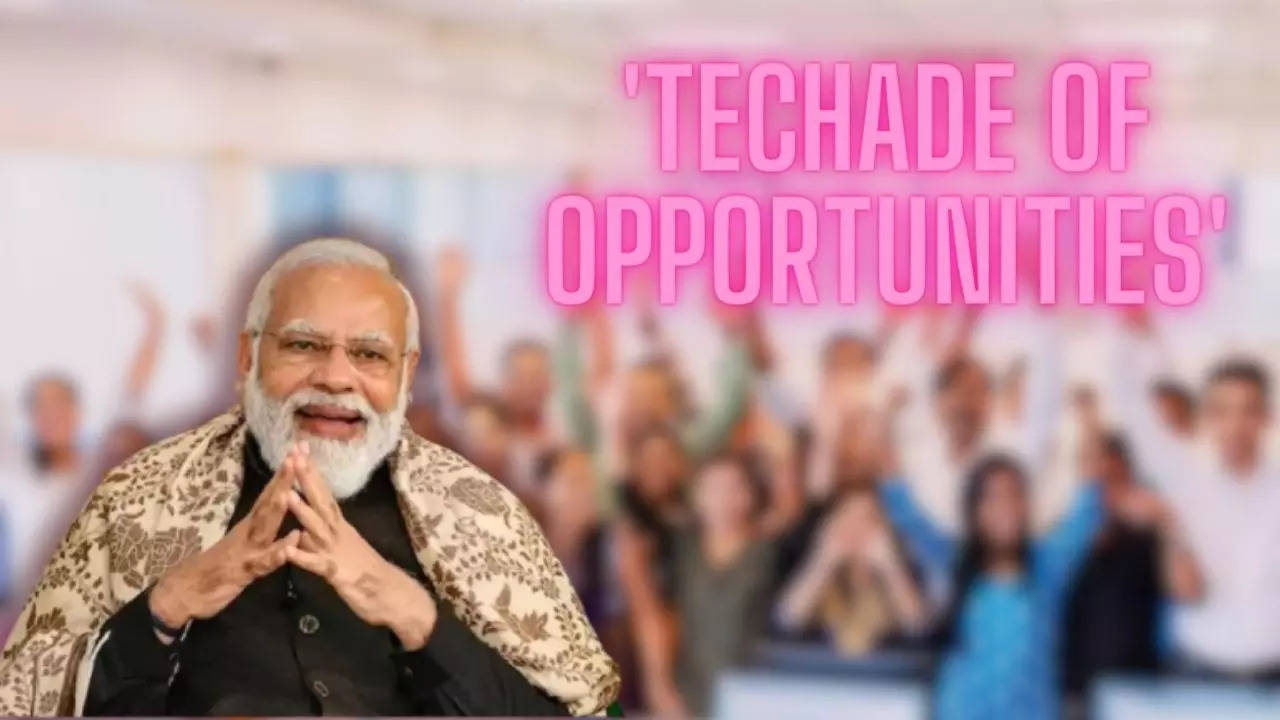 'TECHADE OF OPPORTUNITIES'